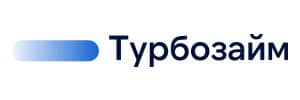 Турбозайм